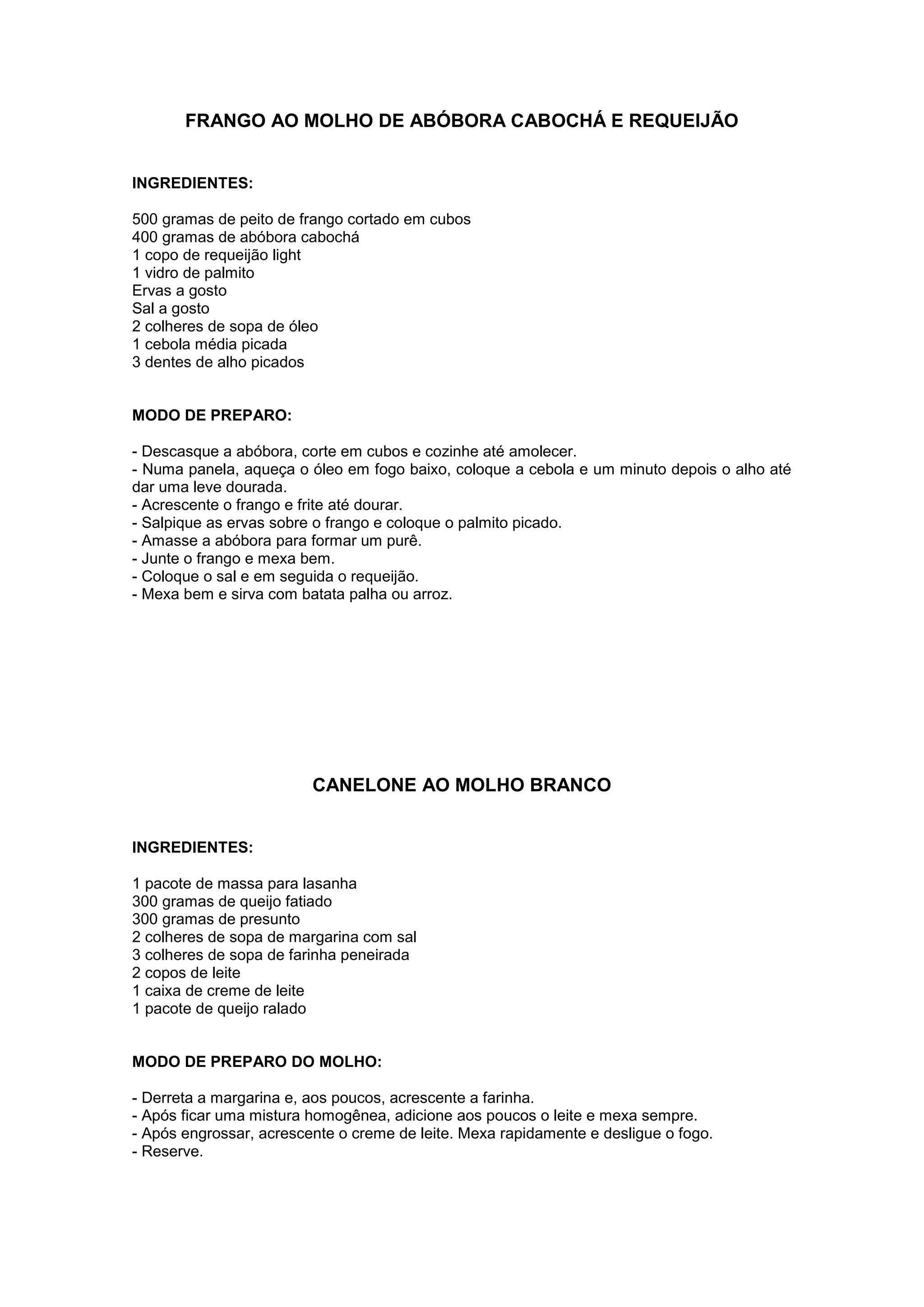 FRANGO AO MOLHO DE ABÓBORA CABOCHÁ E REQUEIJÃO

INGREDIENTES:

500 gramas de peito de frango cortado em cubos
400 gramas de abóbora cabochá
1 copo de requeijão light
1 vidro de palmito
Ervas a gosto
Sal a gosto
2 colheres de sopa de óleo
1 cebola média picada
3 dentes de alho picados

MODO DE PREPARO:

- Descasque a abóbora, corte em cubos e cozinhe até amolecer.
- Numa panela, aqueça o óleo em fogo baixo, coloque a cebola e um minuto depois o alho até dar uma leve dourada.
- Acrescente o frango e frite até dourar.
- Salpique as ervas sobre o frango e coloque o palmito picado.
- Amasse a abóbora para formar um purê.
- Junte o frango e mexa bem.
- Coloque o sal e em seguida o requeijão.
- Mexa bem e sirva com batata palha ou arroz.

CANELONE AO MOLHO BRANCO

INGREDIENTES:

1 pacote de massa para lasanha
300 gramas de queijo fatiado
300 gramas de presunto
2 colheres de sopa de margarina com sal
3 colheres de sopa de farinha peneirada
2 copos de leite
1 caixa de creme de leite
1 pacote de queijo ralado

MODO DE PREPARO DO MOLHO:

- Derreta a margarina e, aos poucos, acrescente a farinha.
- Após ficar uma mistura homogênea, adicione aos poucos o leite e mexa sempre.
- Após engrossar, acrescente o creme de leite. Mexa rapidamente e desligue o fogo.
- Reserve.